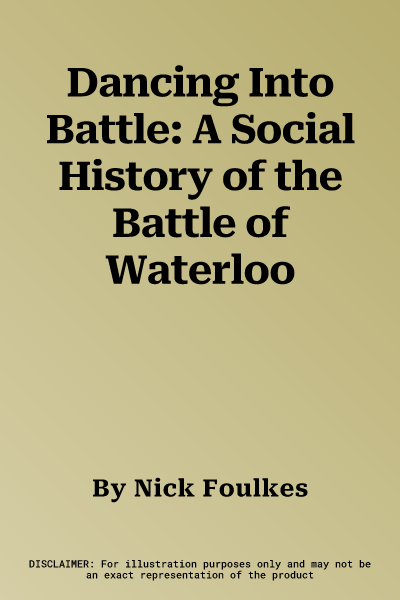 Dancing Into Battle: A Social History of the Battle of Waterloo

By Nick Foulkes

DISCLAIMER: For illustration purposes only and may not be an exact representation of the product